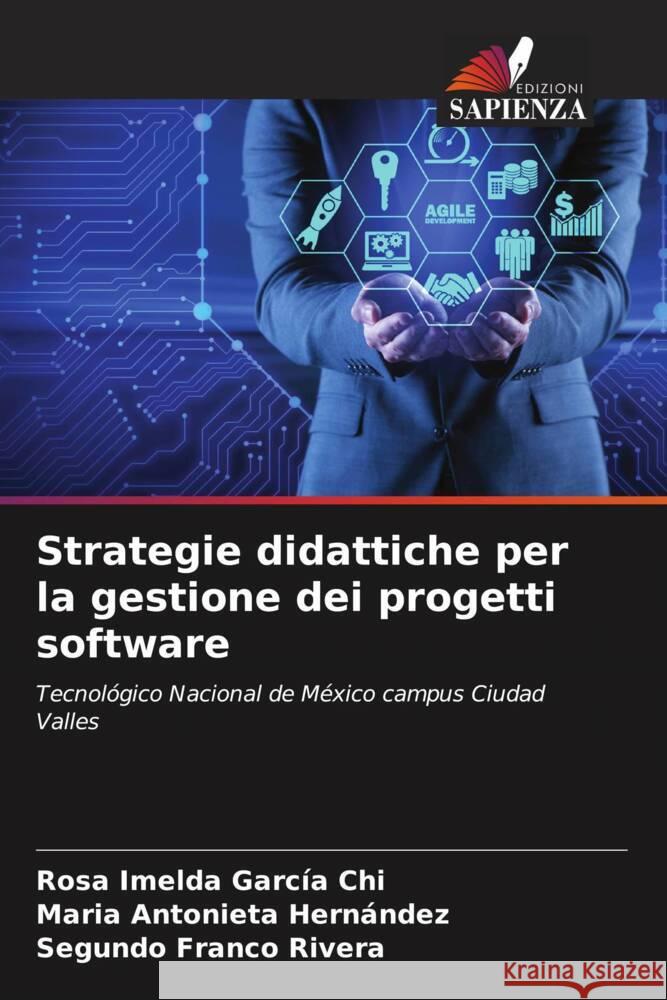 EDIZIONI
SAPIENZA

AGILE
DEVELOPMENT

Strategie didattiche per la gestione dei progetti software

Tecnológico Nacional de México campus Ciudad Valles

Rosa Imelda García Chi
Maria Antonieta Hernández
Segundo Franco Rivera